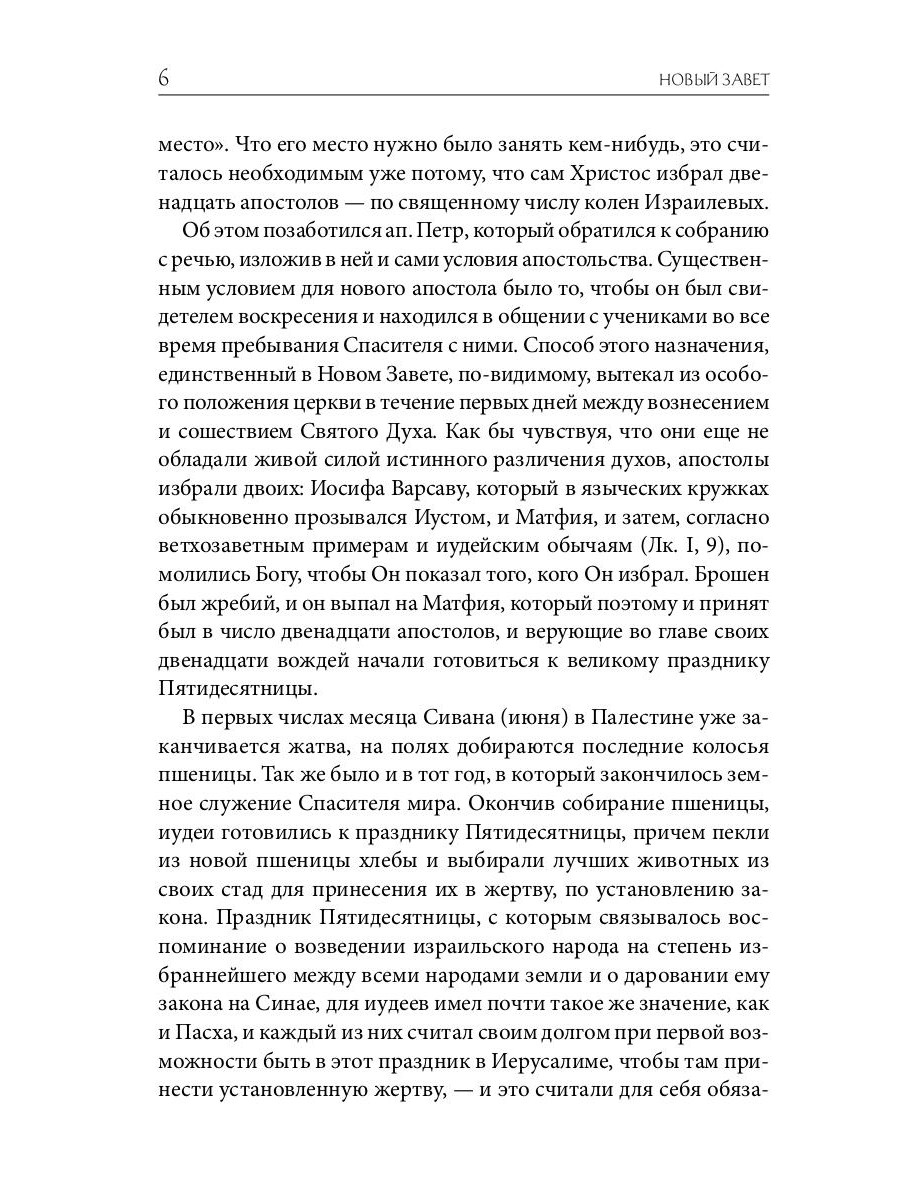 6

НОВЫЙ ЗАВЕТ

место». Что его место нужно было занять кем-нибудь, это считалось необходимым уже потому, что сам Христос избрал двенадцать апостолов — по священному числу колен Израилевых.

Об этом позаботился ап. Петр, который обратился к собранию с речью, изложив в ней и сами условия апостольства. Существенным условием для нового апостола было то, чтобы он был свидетелем воскресения и находился в общении с учениками во все время пребывания Спасителя с ними. Способ этого назначения, единственный в Новом Завете, по-видимому, вытекал из особого положения церкви в течение первых дней между вознесением и сошествием Святого Духа. Как бы чувствуя, что они еще не обладали живой силой истинного различения духов, апостолы избрали двоих: Иосифа Варсаву, который в языческих кружках обыкновенно прозывался Иустом, и Матфия, и затем, согласно ветхозаветным примерам и иудейским обычаям (Лк. I, 9), помолились Богу, чтобы Он показал того, кого Он избрал. Брошен был жребий, и он выпал на Матфия, который поэтому и принят был в число двенадцати апостолов, и верующие во главе своих двенадцати вождей начали готовиться к великому празднику Пятидесятницы.

В первых числах месяца Сивана (июня) в Палестине уже заканчивается жатва, на полях добираются последние колосья пшеницы. Так же было и в тот год, в который закончилось земное служение Спасителя мира. Окончив собирание пшеницы, иудеи готовились к празднику Пятидесятницы, причем пекли из новой пшеницы хлебы и выбирали лучших животных из своих стад для принесения их в жертву, по установлению закона. Праздник Пятидесятницы, с которым связывалось воспоминание о возведении израильского народа на степень избраннейшего между всеми народами земли и о даровании ему закона на Синае, для иудеев имел почти такое же значение, как и Пасха, и каждый из них считал своим долгом при первой возможности быть в этот праздник в Иерусалиме, чтобы там принести установленную жертву, — и это считали для себя обяза-